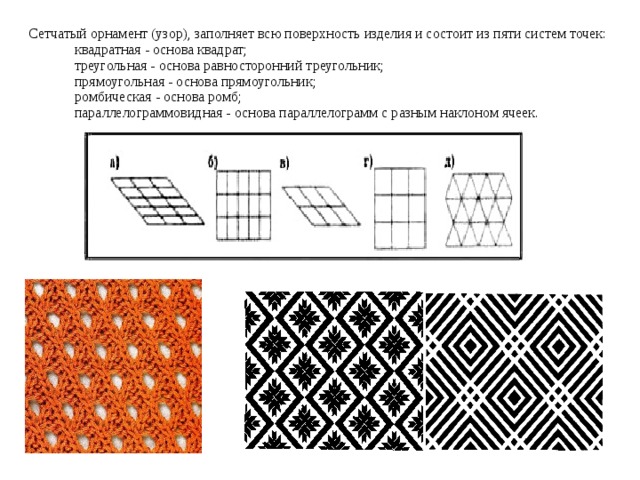 Сетчатый орнамент (узор), заполняет всю поверхность изделия и состоит из пяти систем точек:
квадратная - основа квадрат;
треугольная - основа равносторонний треугольник;
прямоугольная - основа прямоугольник;
ромбическая - основа ромб;
параллелограммовидная - основа параллелограмм с разным наклоном ячеек.

а) б) в) г) д)